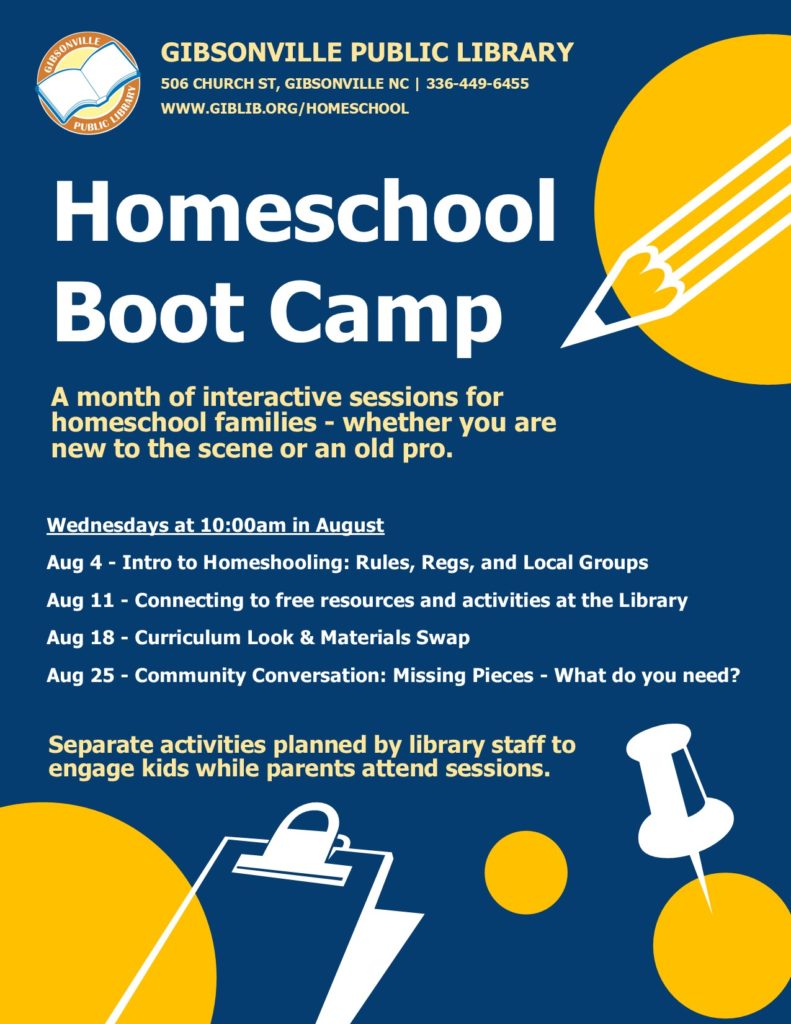 GIBSONVILLE PUBLIC LIBRARY

GIBSONVILLE PUBLIC LIBRARY
506 CHURCH ST, GIBSONVILLE NC | 336-449-6455
WWW.GIBLIB.ORG/HOMESCHOOL

Homeschool Boot Camp

A month of interactive sessions for homeschool families - whether you are new to the scene or an old pro.

Wednesdays at 10:00am in August

Aug 4 - Intro to Homeshooling: Rules, Regs, and Local Groups

Aug 11 - Connecting to free resources and activities at the Library

Aug 18 - Curriculum Look & Materials Swap

Aug 25 - Community Conversation: Missing Pieces - What do you need?

Separate activities planned by library staff to engage kids while parents attend sessions.